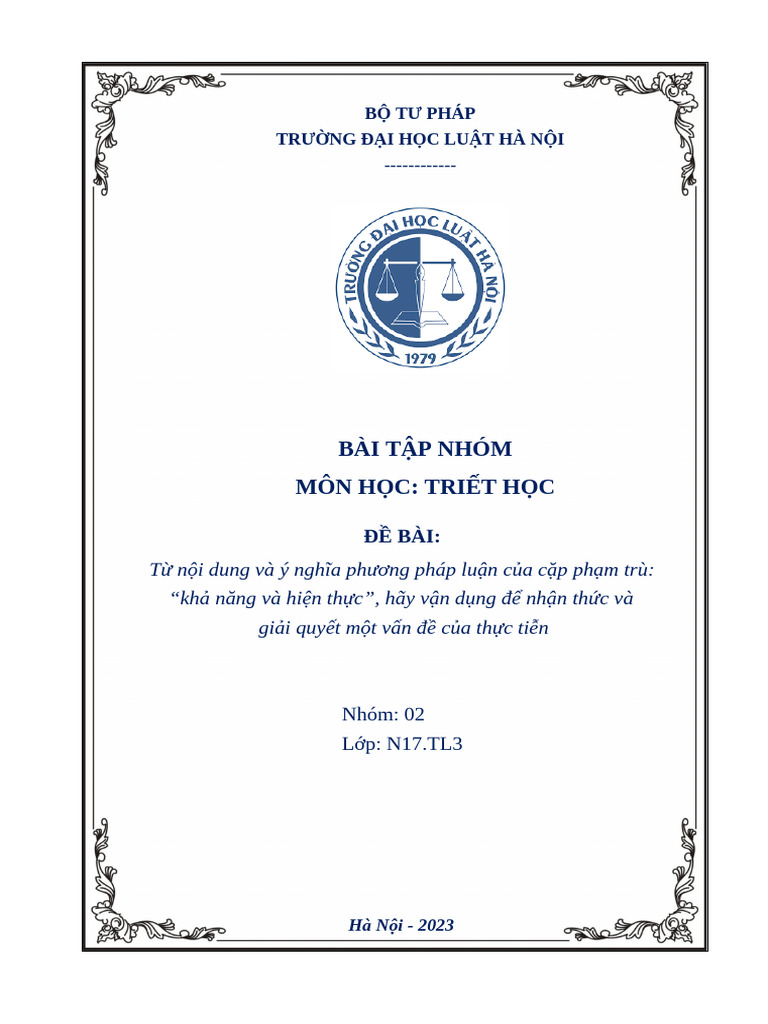 BỘ TƯ PHÁP
TRƯỜNG ĐẠI HỌC LUẬT HÀ NỘI
------------

TRƯỜNG ĐẠI HỌC LUẬT HÀ NỘI
1979

BÀI TẬP NHÓM
MÔN HỌC: TRIẾT HỌC

ĐỀ BÀI:

Từ nội dung và ý nghĩa phương pháp luận của cặp phạm trù: “khả năng và hiện thực”, hãy vận dụng để nhận thức và giải quyết một vấn đề của thực tiễn

Nhóm: 02
Lớp: N17.TL3

Hà Nội - 2023